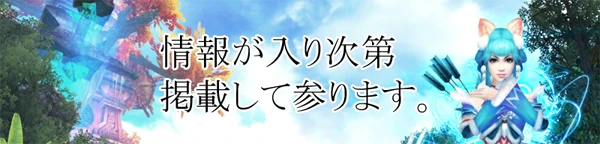 情報が入り次第
掲載して参ります。